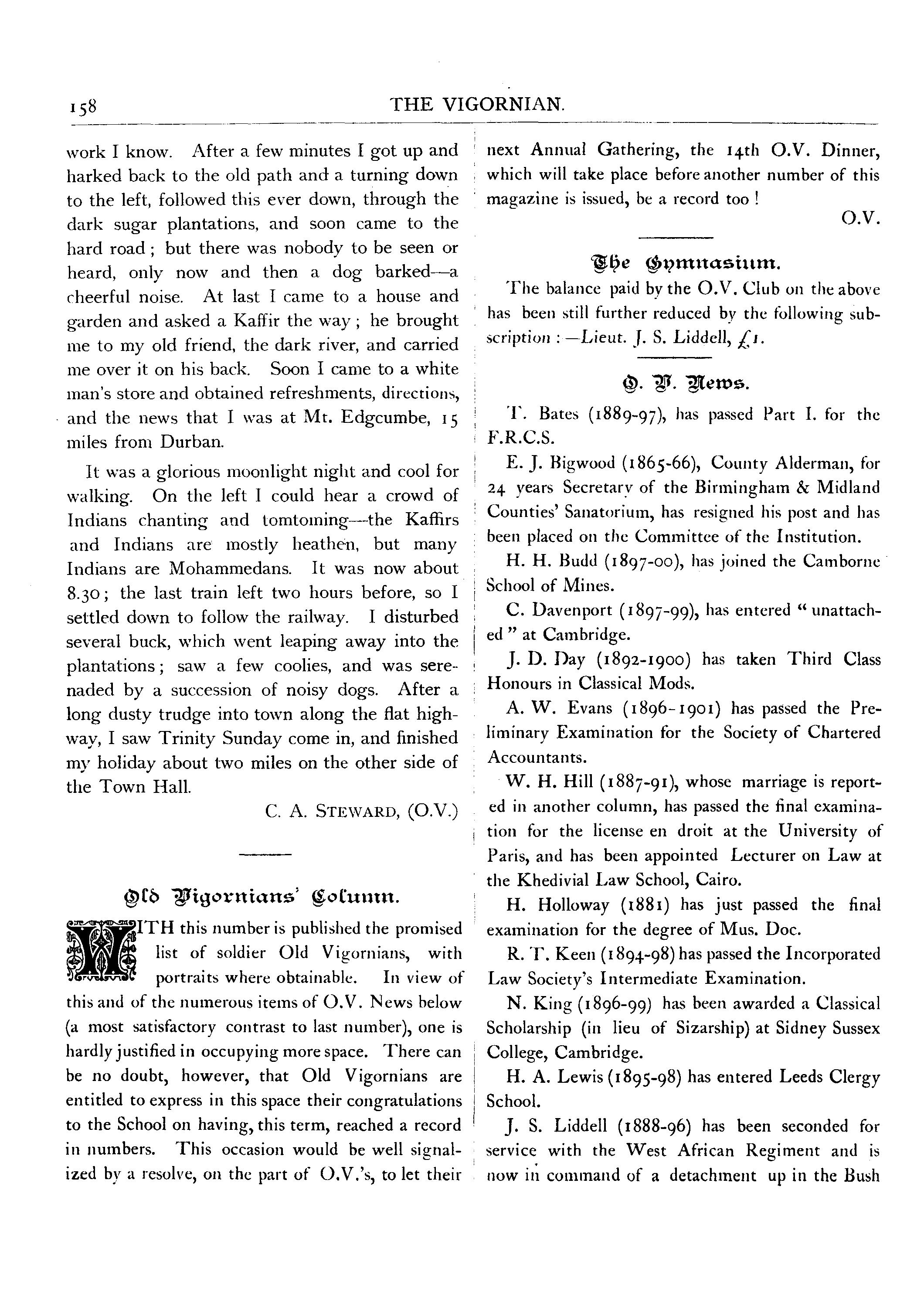 158

THE VIGORNIAN.

work I know. After a few minutes I got up and harked back to the old path and a turning down to the left, followed this ever down, through the dark sugar plantations, and soon came to the hard road; but there was nobody to be seen or heard, only now and then a dog barked—a cheerful noise. At last I came to a house and garden and asked a Kaffir the way; he brought me to my old friend, the dark river, and carried me over it on his back. Soon I came to a white man's store and obtained refreshments, directions, and the news that I was at Mt. Edgcumbe, 15 miles from Durban.

It was a glorious moonlight night and cool for walking. On the left I could hear a crowd of Indians chanting and tomtoming—the Kaffirs and Indians are mostly heathen, but many Indians are Mohammedans. It was now about 8.30; the last train left two hours before, so I settled down to follow the railway. I disturbed several buck, which went leaping away into the plantations; saw a few coolies, and was serenaded by a succession of noisy dogs. After a long dusty trudge into town along the flat highway, I saw Trinity Sunday come in, and finished my holiday about two miles on the other side of the Town Hall.

C. A. STEWARD, (O.V.)

Old Vigornians' Column.

WITH this number is published the promised list of soldier Old Vigornians, with portraits where obtainable. In view of this and of the numerous items of O.V. News below (a most satisfactory contrast to last number), one is hardly justified in occupying more space. There can be no doubt, however, that Old Vigornians are entitled to express in this space their congratulations to the School on having, this term, reached a record in numbers. This occasion would be well signalized by a resolve, on the part of O.V.'s, to let their next Annual Gathering, the 14th O.V. Dinner, which will take place before another number of this magazine is issued, be a record too!

O.V.

The Gymnasium.

The balance paid by the O.V. Club on the above has been still further reduced by the following subscription:—Lieut. J. S. Liddell, £1.

O. V. News.

T. Bates (1889-97), has passed Part I. for the F.R.C.S.

E. J. Bigwood (1865-66), County Alderman, for 24 years Secretary of the Birmingham & Midland Counties' Sanatorium, has resigned his post and has been placed on the Committee of the Institution.

H. H. Budd (1897-00), has joined the Camborne School of Mines.

C. Davenport (1897-99), has entered "unattached" at Cambridge.

J. D. Day (1892-1900) has taken Third Class Honours in Classical Mods.

A. W. Evans (1896-1901) has passed the Preliminary Examination for the Society of Chartered Accountants.

W. H. Hill (1887-91), whose marriage is reported in another column, has passed the final examination for the license en droit at the University of Paris, and has been appointed Lecturer on Law at the Khedivial Law School, Cairo.

H. Holloway (1881) has just passed the final examination for the degree of Mus. Doc.

R. T. Keen (1894-98) has passed the Incorporated Law Society's Intermediate Examination.

N. King (1896-99) has been awarded a Classical Scholarship (in lieu of Sizarship) at Sidney Sussex College, Cambridge.

H. A. Lewis (1895-98) has entered Leeds Clergy School.

J. S. Liddell (1888-96) has been seconded for service with the West African Regiment and is now in command of a detachment up in the Bush